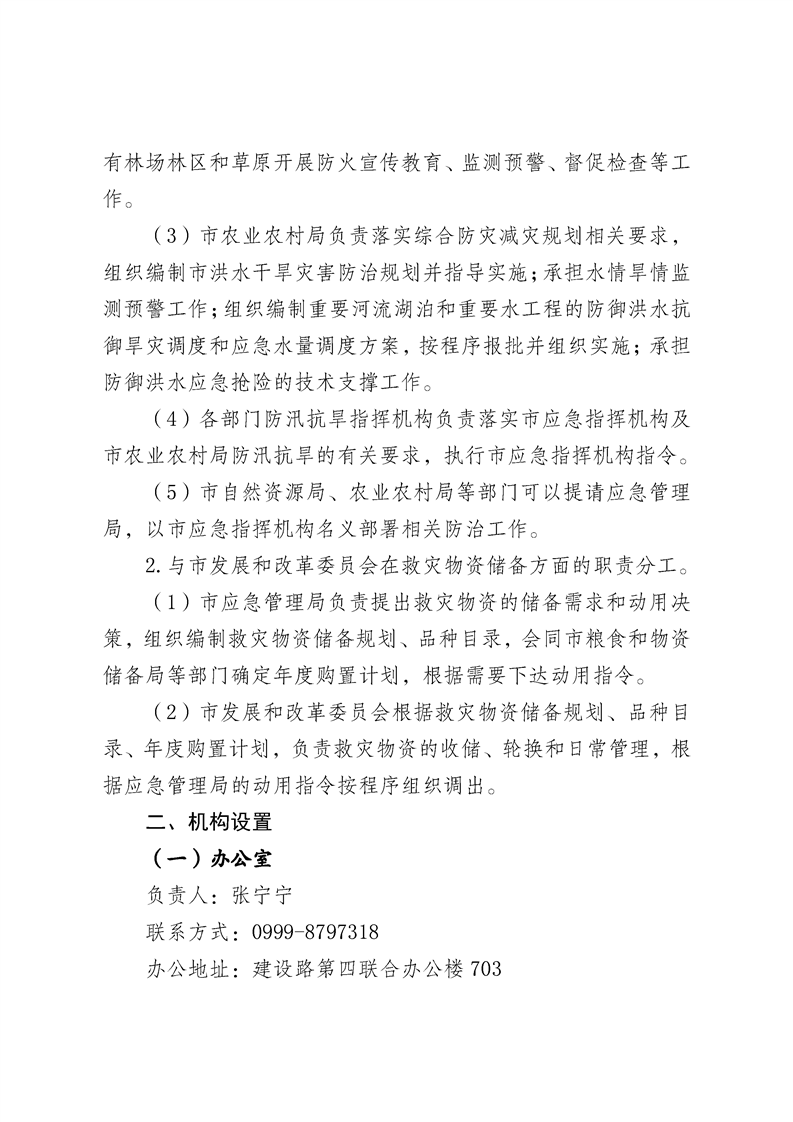 有林场林区和草原开展防火宣传教育、监测预警、督促检查等工作。

（3）市农业农村局负责落实综合防灾减灾规划相关要求，组织编制市洪水干旱灾害防治规划并指导实施；承担水情旱情监测预警工作；组织编制重要河流湖泊和重要水工程的防御洪水抗御旱灾调度和应急水量调度方案，按程序报批并组织实施；承担防御洪水应急抢险的技术支撑工作。

（4）各部门防汛抗旱指挥机构负责落实市应急指挥机构及市农业农村局防汛抗旱的有关要求，执行市应急指挥机构指令。

（5）市自然资源局、农业农村局等部门可以提请应急管理局，以市应急指挥机构名义部署相关防治工作。

2.与市发展和改革委员会在救灾物资储备方面的职责分工。

（1）市应急管理局负责提出救灾物资的储备需求和动用决策，组织编制救灾物资储备规划、品种目录，会同市粮食和物资储备局等部门确定年度购置计划，根据需要下达动用指令。

（2）市发展和改革委员会根据救灾物资储备规划、品种目录、年度购置计划，负责救灾物资的收储、轮换和日常管理，根据应急管理局的动用指令按程序组织调出。

二、机构设置

（一）办公室

负责人：张宁宁

联系方式：0999-8797318

办公地址：建设路第四联合办公楼703